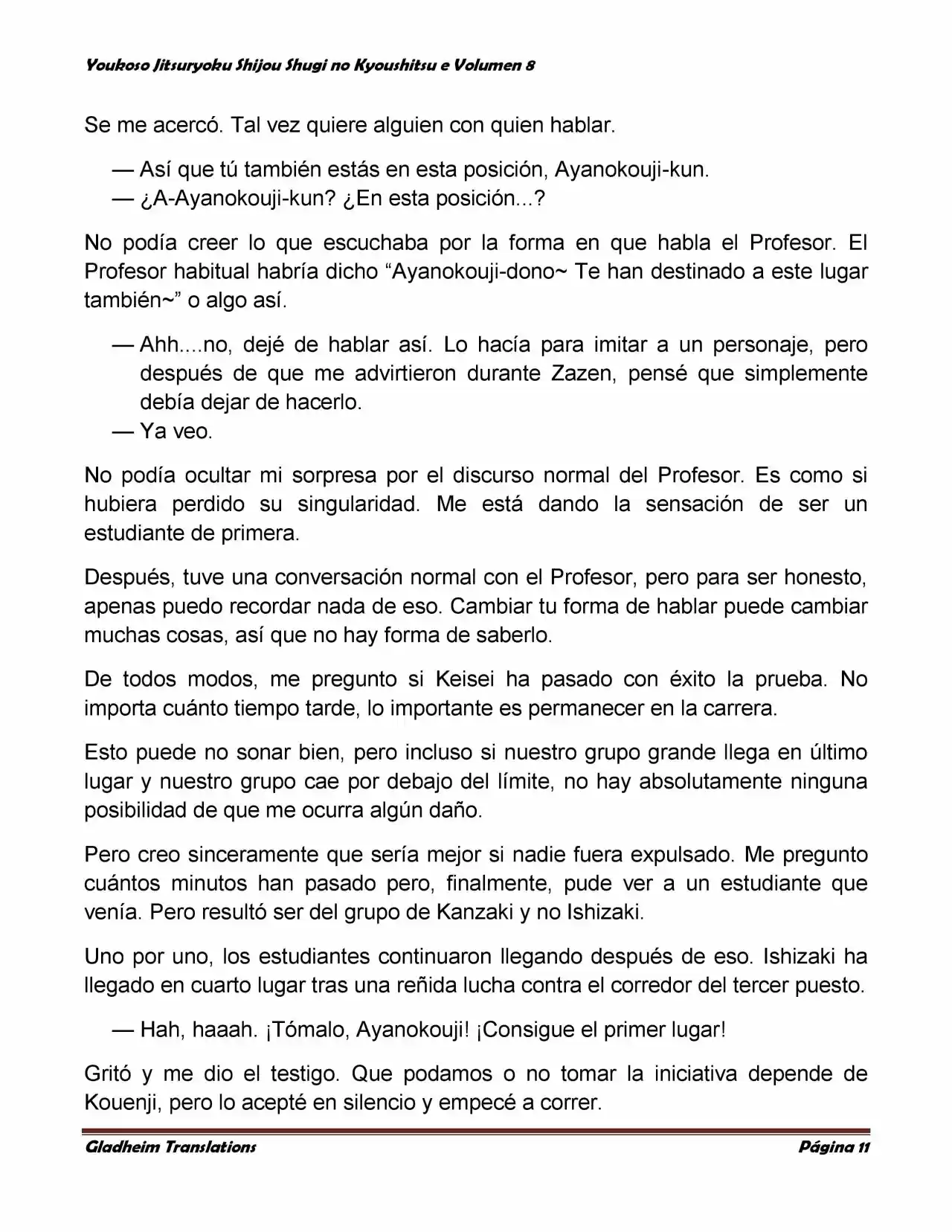 Youkoso Jitsuryoku Shijou Shugi no Kyoushitsu e Volumen 8

Se me acercó. Tal vez quiere alguien con quien hablar.

— Así que tú también estás en esta posición, Ayanokouji-kun.
— ¿A-Ayanokouji-kun? ¿En esta posición...?

No podía creer lo que escuchaba por la forma en que habla el Profesor. El Profesor habitual habría dicho “Ayanokouji-dono~ Te han destinado a este lugar también~” o algo así.

— Ahh....no, dejé de hablar así. Lo hacía para imitar a un personaje, pero después de que me advirtieron durante Zazen, pensé que simplemente debía dejar de hacerlo.
— Ya veo.

No podía ocultar mi sorpresa por el discurso normal del Profesor. Es como si hubiera perdido su singularidad. Me está dando la sensación de ser un estudiante de primera.

Después, tuve una conversación normal con el Profesor, pero para ser honesto, apenas puedo recordar nada de eso. Cambiar tu forma de hablar puede cambiar muchas cosas, así que no hay forma de saberlo.

De todos modos, me pregunto si Keisei ha pasado con éxito la prueba. No importa cuánto tiempo tarde, lo importante es permanecer en la carrera.

Esto puede no sonar bien, pero incluso si nuestro grupo grande llega en último lugar y nuestro grupo cae por debajo del límite, no hay absolutamente ninguna posibilidad de que me ocurra algún daño.

Pero creo sinceramente que sería mejor si nadie fuera expulsado. Me pregunto cuántos minutos han pasado pero, finalmente, pude ver a un estudiante que venía. Pero resultó ser del grupo de Kanzaki y no Ishizaki.

Uno por uno, los estudiantes continuaron llegando después de eso. Ishizaki ha llegado en cuarto lugar tras una reñida lucha contra el corredor del tercer puesto.

— Hah, haaah. ¡Tómalo, Ayanokouji! ¡Consigue el primer lugar!

Gritó y me dio el testigo. Que podamos o no tomar la iniciativa depende de Kouenji, pero lo acepté en silencio y empecé a correr.

Gladheim Translations
Página 11